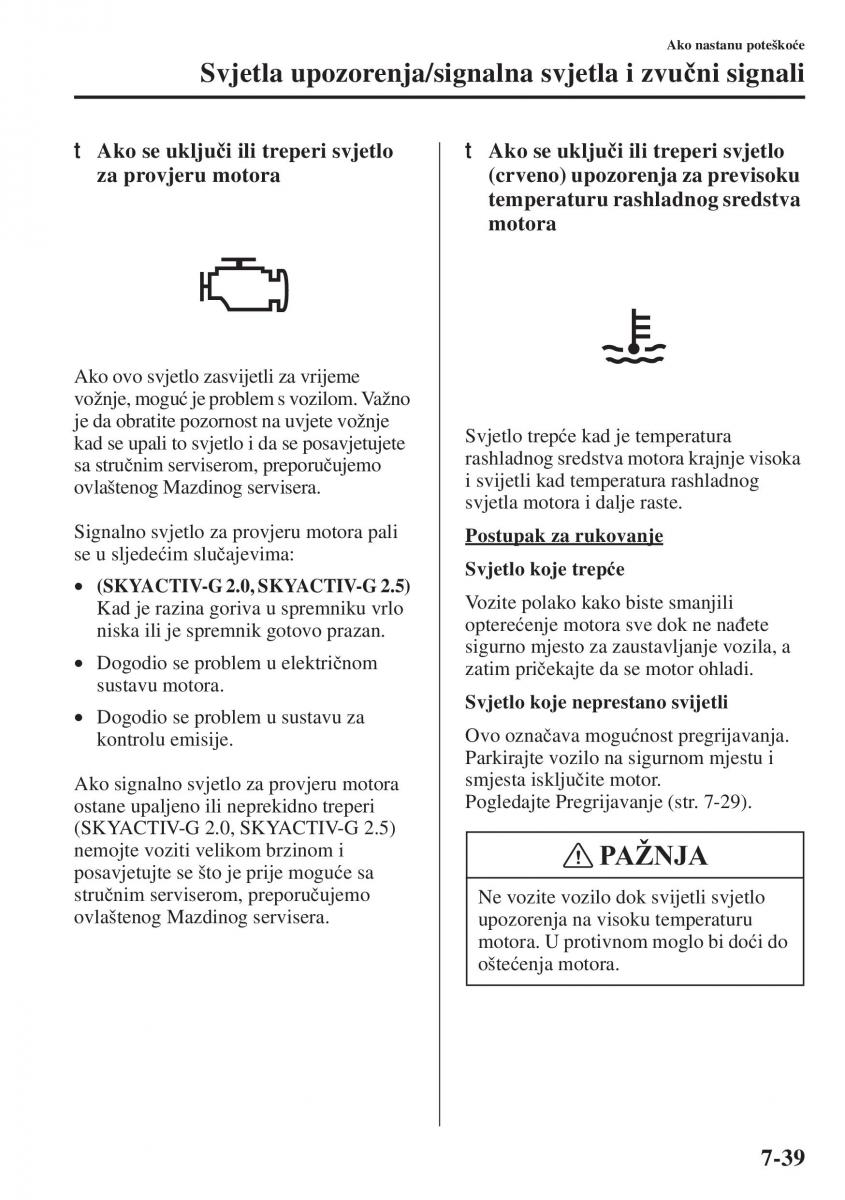 Ako nastanu poteškoće

Svjetla upozorenja/signalna svjetla i zvučni signali

t Ako se uključi ili treperi svjetlo za provjeru motora

Ako ovo svjetlo zasvijetli za vrijeme vožnje, moguć je problem s vozilom. Važno je da obratite pozornost na uvjete vožnje kad se upali to svjetlo i da se posavjetujete sa stručnim serviserom, preporučujemo ovlaštenog Mazdinog servisera.

Signalno svjetlo za provjeru motora pali se u sljedećim slučajevima:

• (SKYACTIV-G 2.0, SKYACTIV-G 2.5) Kad je razina goriva u spremniku vrlo niska ili je spremnik gotovo prazan.
• Dogodio se problem u električnom sustavu motora.
• Dogodio se problem u sustavu za kontrolu emisije.

Ako signalno svjetlo za provjeru motora ostane upaljeno ili neprekidno treperi (SKYACTIV-G 2.0, SKYACTIV-G 2.5) nemojte voziti velikom brzinom i posavjetujte se što je prije moguće sa stručnim serviserom, preporučujemo ovlaštenog Mazdinog servisera.

t Ako se uključi ili treperi svjetlo (crveno) upozorenja za previsoku temperaturu rashladnog sredstva motora

Svjetlo trepće kad je temperatura rashladnog sredstva motora krajnje visoka i svijetli kad temperatura rashladnog svjetla motora i dalje raste.

Postupak za rukovanje

Svjetlo koje trepće

Vozite polako kako biste smanjili opterećenje motora sve dok ne nađete sigurno mjesto za zaustavljanje vozila, a zatim pričekajte da se motor ohladi.

Svjetlo koje neprestano svijetli

Ovo označava mogućnost pregrijavanja. Parkirajte vozilo na sigurnom mjestu i smjesta isključite motor.
Pogledajte Pregrijavanje (str. 7-29).

PAŽNJA

Ne vozite vozilo dok svijetli svjetlo upozorenja na visoku temperaturu motora. U protivnom moglo bi doći do oštećenja motora.

7-39